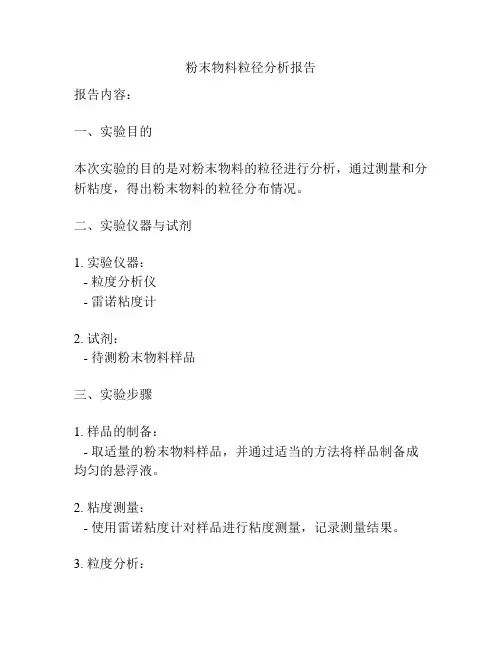 粉末物料粒径分析报告

报告内容：

一、实验目的

本次实验的目的是对粉末物料的粒径进行分析，通过测量和分析粘度，得出粉末物料的粒径分布情况。

二、实验仪器与试剂

1. 实验仪器：
- 粒度分析仪
- 雷诺粘度计

2. 试剂：
- 待测粉末物料样品

三、实验步骤

1. 样品的制备：
- 取适量的粉末物料样品，并通过适当的方法将样品制备成均匀的悬浮液。

2. 粘度测量：
- 使用雷诺粘度计对样品进行粘度测量，记录测量结果。

3. 粒度分析：